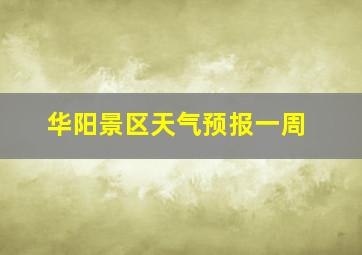 华阳景区天气预报一周